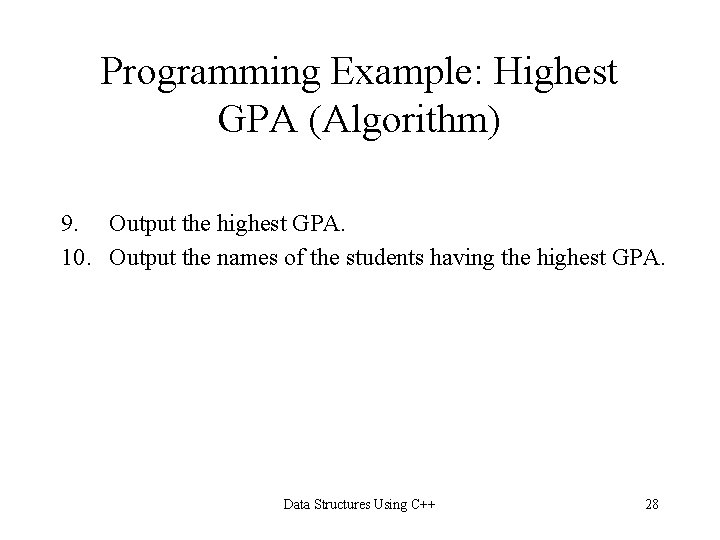 Programming Example: Highest GPA (Algorithm)

9. Output the highest GPA.
10. Output the names of the students having the highest GPA.

Data Structures Using C++

28